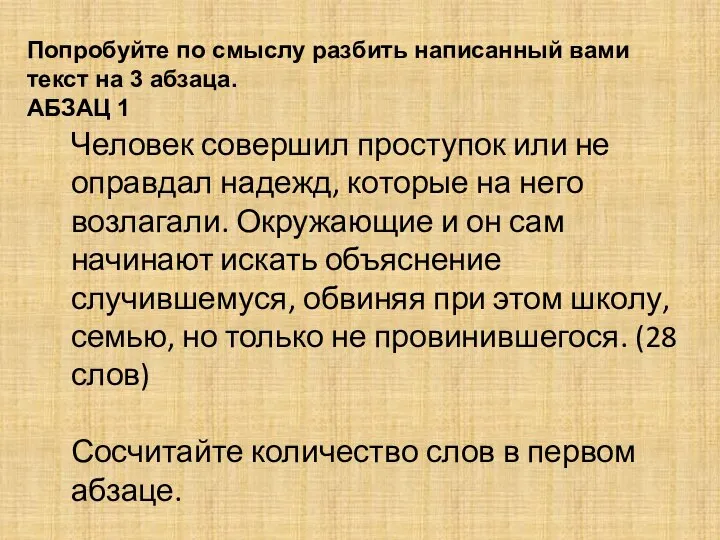 Попробуйте по смыслу разбить написанный вами текст на 3 абзаца.
АБЗАЦ 1

Человек совершил проступок или не оправдал надежд, которые на него возлагали. Окружающие и он сам начинают искать объяснение случившемуся, обвиняя при этом школу, семью, но только не провинившегося. (28 слов)

Сосчитайте количество слов в первом абзаце.